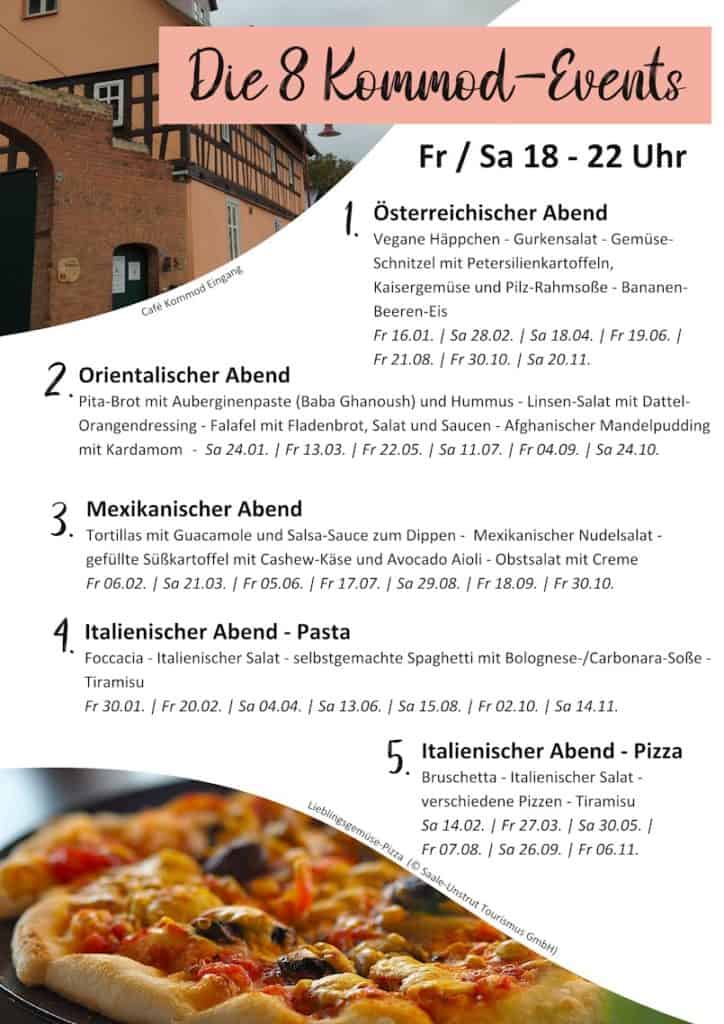 Die 8 Kommod-Events

Fr / Sa 18 - 22 Uhr

Café Kommod Eingang

1. Österreichischer Abend
Vegane Häppchen - Gurkensalat - Gemüse-Schnitzel mit Petersilienkartoffeln, Kaisergemüse und Pilz-Rahmsoße - Bananen-Beeren-Eis
Fr 16.01. | Sa 28.02. | Sa 18.04. | Fr 19.06. | Fr 21.08. | Fr 30.10. | Sa 20.11.

2. Orientalischer Abend
Pita-Brot mit Auberginenpaste (Baba Ghanoush) und Hummus - Linsen-Salat mit Dattel-Orangendressing - Falafel mit Fladenbrot, Salat und Saucen - Afghanischer Mandelpudding mit Kardamom - Sa 24.01. | Fr 13.03. | Fr 22.05. | Sa 11.07. | Fr 04.09. | Sa 24.10.

3. Mexikanischer Abend
Tortillas mit Guacamole und Salsa-Sauce zum Dippen - Mexikanischer Nudelsalat - gefüllte Süßkartoffel mit Cashew-Käse und Avocado Aioli - Obstsalat mit Creme
Fr 06.02. | Sa 21.03. | Fr 05.06. | Fr 17.07. | Sa 29.08. | Fr 18.09. | Fr 30.10.

4. Italienischer Abend - Pasta
Foccacia - Italienischer Salat - selbstgemachte Spaghetti mit Bolognese-/Carbonara-Soße - Tiramisu
Fr 30.01. | Fr 20.02. | Sa 04.04. | Sa 13.06. | Sa 15.08. | Fr 02.10. | Sa 14.11.

5. Italienischer Abend - Pizza
Bruschetta - Italienischer Salat - verschiedene Pizzen - Tiramisu
Sa 14.02. | Fr 27.03. | Sa 30.05. | Fr 07.08. | Sa 26.09. | Fr 06.11.

Lieblingsgemüse-Pizza (© Saale-Unstrut Tourismus GmbH)